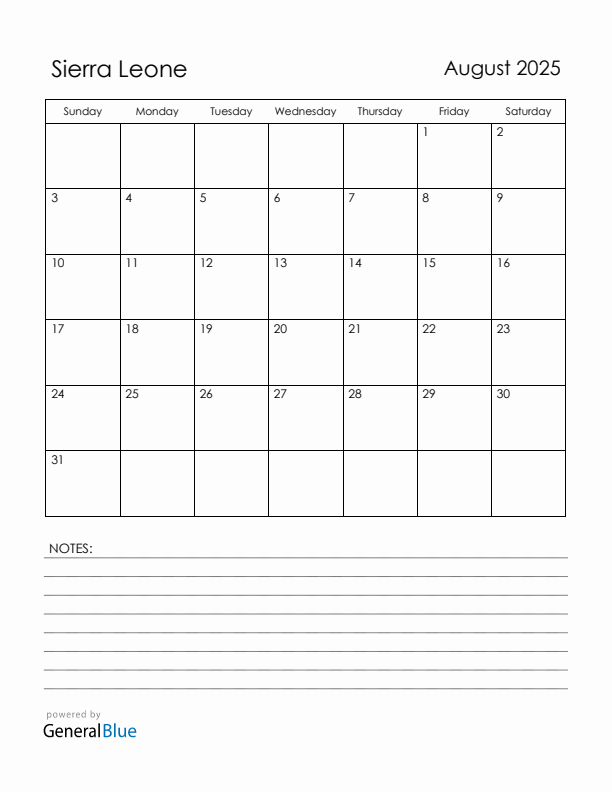 Sierra Leone

August 2025

| Sunday | Monday | Tuesday | Wednesday | Thursday | Friday | Saturday |
|---|---|---|---|---|---|---|
| | | | | | 1 | 2 |
| 3 | 4 | 5 | 6 | 7 | 8 | 9 |
| 10 | 11 | 12 | 13 | 14 | 15 | 16 |
| 17 | 18 | 19 | 20 | 21 | 22 | 23 |
| 24 | 25 | 26 | 27 | 28 | 29 | 30 |
| 31 | | | | | | |

NOTES:

powered by
GeneralBlue